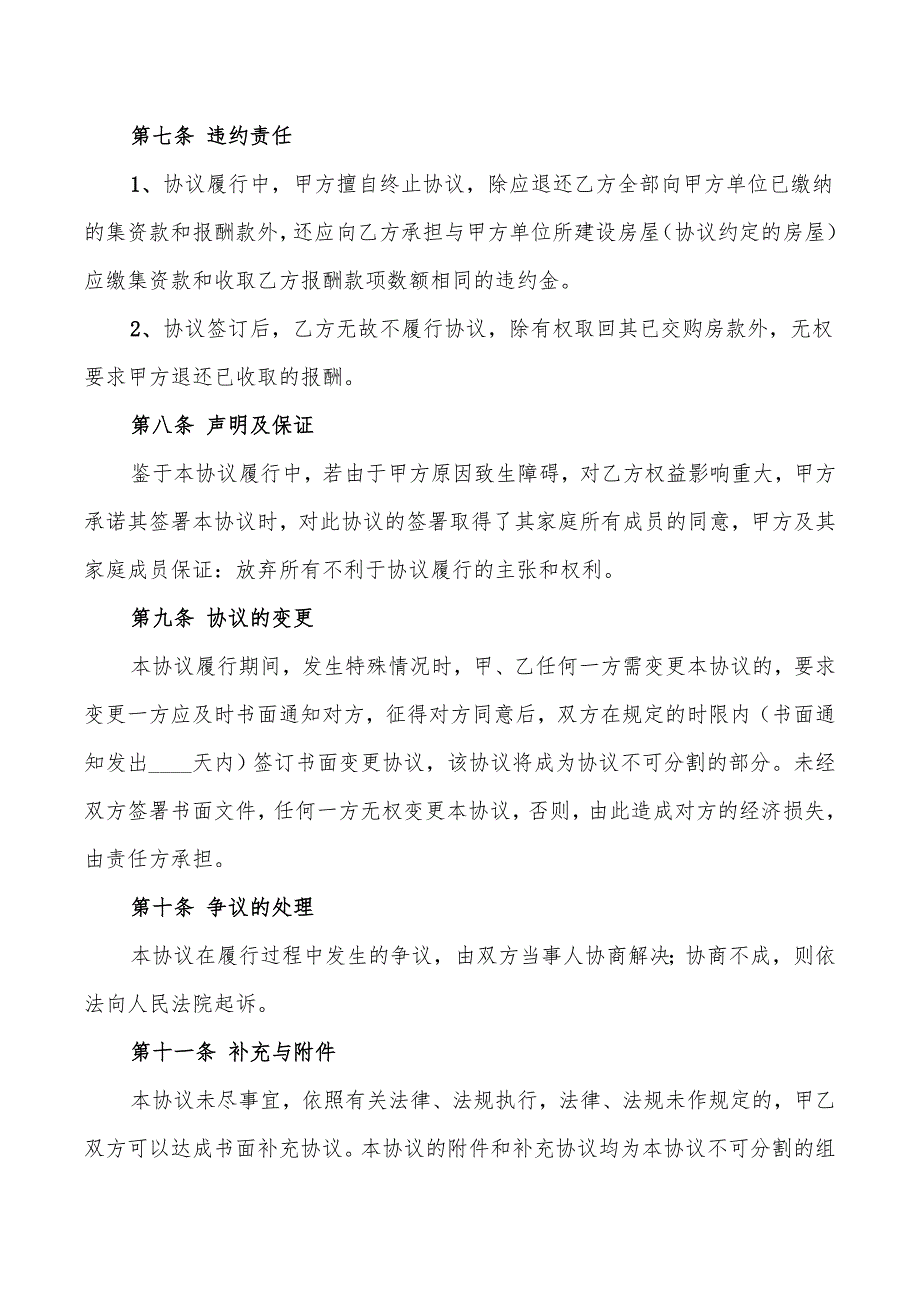 第七条 违约责任

1、协议履行中，甲方擅自终止协议，除应退还乙方全部向甲方单位已缴纳的集资款和报酬款外，还应向乙方承担与甲方单位所建设房屋（协议约定的房屋）应缴集资款和收取乙方报酬款项数额相同的违约金。

2、协议签订后，乙方无故不履行协议，除有权取回其已交购房款外，无权要求甲方退还已收取的报酬。

第八条 声明及保证

鉴于本协议履行中，若由于甲方原因致生障碍，对乙方权益影响重大，甲方承诺其签署本协议时，对此协议的签署取得了其家庭所有成员的同意，甲方及其家庭成员保证：放弃所有不利于协议履行的主张和权利。

第九条 协议的变更

本协议履行期间，发生特殊情况时，甲、乙任何一方需变更本协议的，要求变更一方应及时书面通知对方，征得对方同意后，双方在规定的时限内（书面通知发出____天内）签订书面变更协议，该协议将成为协议不可分割的部分。未经双方签署书面文件，任何一方无权变更本协议，否则，由此造成对方的经济损失，由责任方承担。

第十条 争议的处理

本协议在履行过程中发生的争议，由双方当事人协商解决；协商不成，则依法向人民法院起诉。

第十一条 补充与附件

本协议未尽事宜，依照有关法律、法规执行，法律、法规未作规定的，甲乙双方可以达成书面补充协议。本协议的附件和补充协议均为本协议不可分割的组